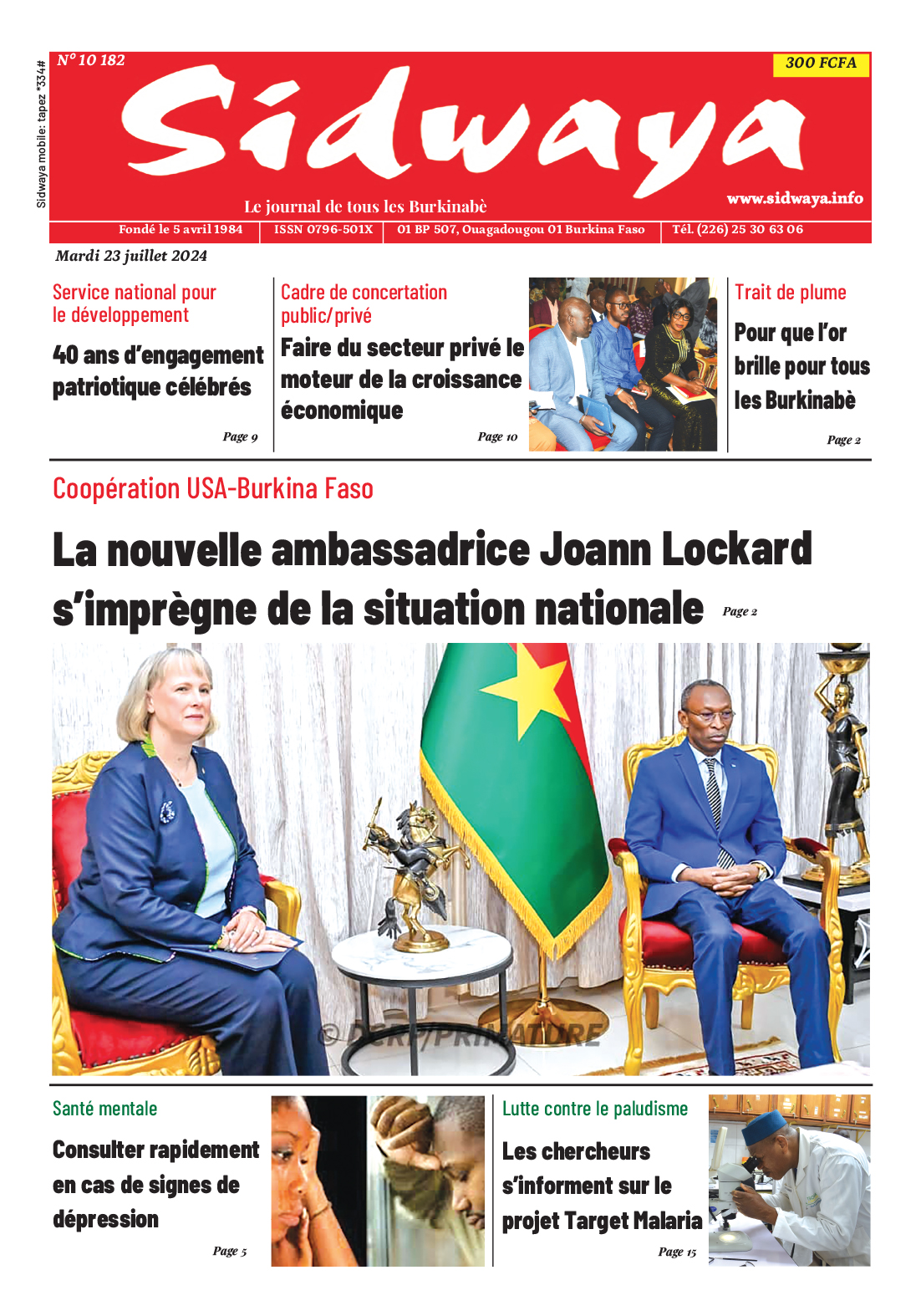 Sidwaya mobile: tapez *334#

N° 10 182

300 FCFA

Sidwaya

Le journal de tous les Burkinabè

www.sidwaya.info

Fondé le 5 avril 1984 | ISSN 0796-501X | 01 BP 507, Ouagadougou 01 Burkina Faso | Tél. (226) 25 30 63 06

Mardi 23 juillet 2024

Service national pour le développement

40 ans d'engagement patriotique célébrés

Page 9

Cadre de concertation public/privé

Faire du secteur privé le moteur de la croissance économique

Page 10

Trait de plume

Pour que l'or brille pour tous les Burkinabè

Page 2

Coopération USA-Burkina Faso

La nouvelle ambassadrice Joann Lockard s'imprègne de la situation nationale

Page 2

© DCRP/PRIMATURE

Santé mentale

Consulter rapidement en cas de signes de dépression

Page 5

Lutte contre le paludisme

Les chercheurs s'informent sur le projet Target Malaria

Page 15